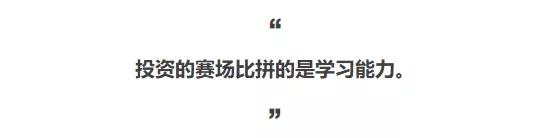 “

投资的赛场比拼的是学习能力。

”